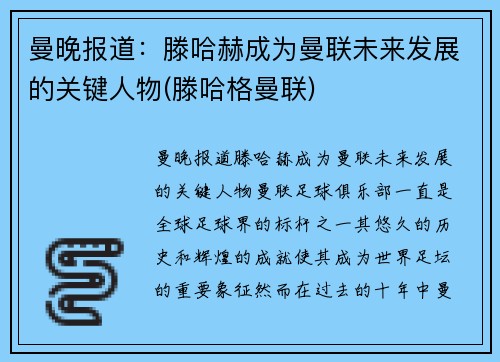 曼晚报道：滕哈赫成为曼联未来发展的关键人物(滕哈格曼联)

曼晚报道滕哈赫成为曼联未来发展的关键人物曼联足球俱乐部一直是全球足球界的标杆之一其悠久的历史和辉煌的成就使其成为世界足坛的重要象征然而在过去的十年中曼